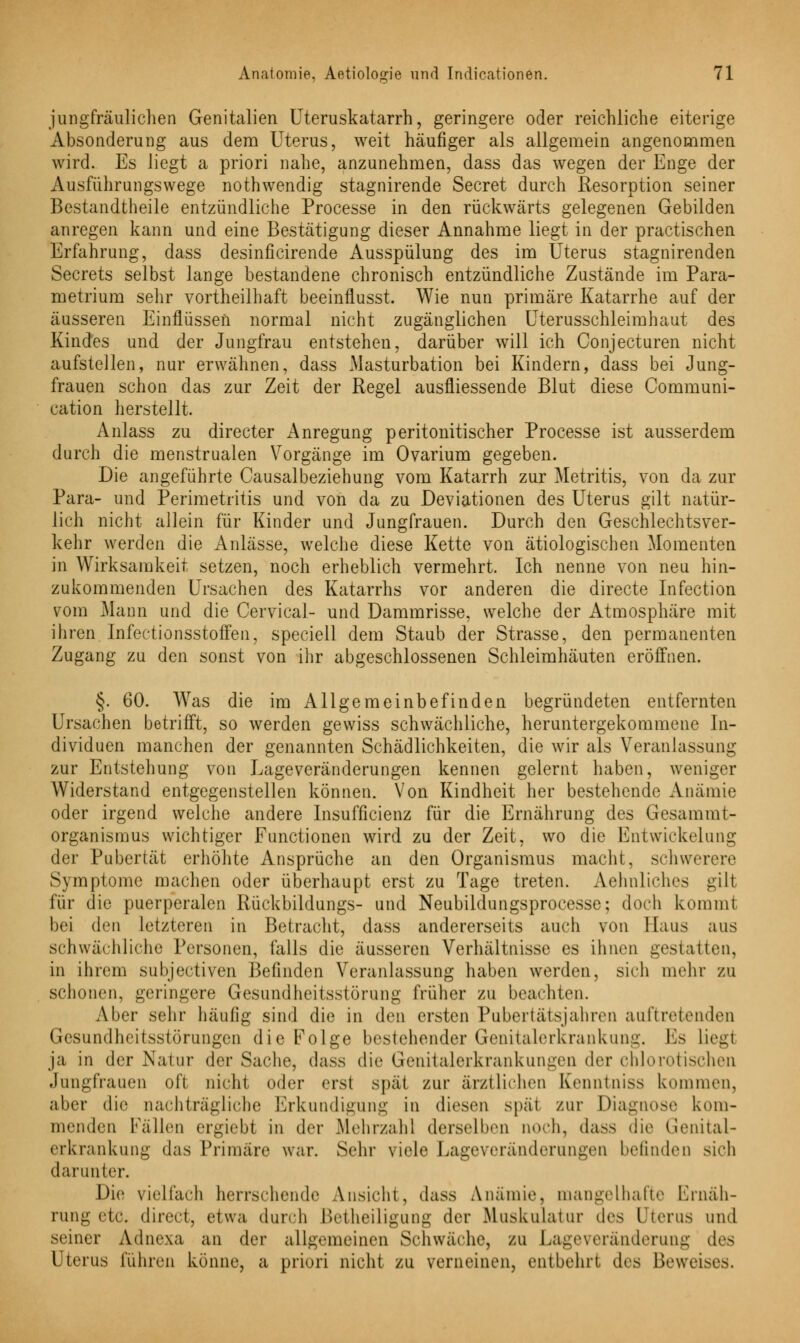 Anatomie, Aetiologie und Indicationen. 71

jungfräulichen Genitalien Uteruskatarrh, geringere oder reichliche eiterige Absonderung aus dem Uterus, weit häufiger als allgemein angenommen wird. Es liegt a priori nahe, anzunehmen, dass das wegen der Enge der Ausführungswege nothwendig stagnirende Secret durch Resorption seiner Bestandtheile entzündliche Processe in den rückwärts gelegenen Gebilden anregen kann und eine Bestätigung dieser Annahme liegt in der practischen Erfahrung, dass desinficirende Ausspülung des im Uterus stagnirenden Secrets selbst lange bestandene chronisch entzündliche Zustände im Parametrium sehr vortheilhaft beeinflusst. Wie nun primäre Katarrhe auf der äusseren Einflüssen normal nicht zugänglichen Uterusschleimhaut des Kindes und der Jungfrau entstehen, darüber will ich Conjecturen nicht aufstellen, nur erwähnen, dass Masturbation bei Kindern, dass bei Jungfrauen schon das zur Zeit der Regel ausfliessende Blut diese Communication herstellt.

Anlass zu directer Anregung peritonitischer Processe ist ausserdem durch die menstrualen Vorgänge im Ovarium gegeben.

Die angeführte Causalbeziehung vom Katarrh zur Metritis, von da zur Para- und Perimetritis und von da zu Deviationen des Uterus gilt natürlich nicht allein für Kinder und Jungfrauen. Durch den Geschlechtsverkehr werden die Anlässe, welche diese Kette von ätiologischen Momenten in Wirksamkeit setzen, noch erheblich vermehrt. Ich nenne von neu hinzukommenden Ursachen des Katarrhs vor anderen die directe Infection vom Mann und die Cervical- und Dammrisse, welche der Atmosphäre mit ihren Infectionsstoffen, speciell dem Staub der Strasse, den permanenten Zugang zu den sonst von ihr abgeschlossenen Schleimhäuten eröffnen.

§. 60. Was die im Allgemeinbefinden begründeten entfernten Ursachen betrifft, so werden gewiss schwächliche, heruntergekommene Individuen manchen der genannten Schädlichkeiten, die wir als Veranlassung zur Entstehung von Lageveränderungen kennen gelernt haben, weniger Widerstand entgegenstellen können. Von Kindheit her bestehende Anämie oder irgend welche andere Insufficienz für die Ernährung des Gesammtorganismus wichtiger Functionen wird zu der Zeit, wo die Entwickelung der Pubertät erhöhte Ansprüche an den Organismus macht, schwerere Symptome machen oder überhaupt erst zu Tage treten. Aehnliches gilt für die puerperalen Rückbildungs- und Neubildungsprocesse; doch kommt bei den letzteren in Betracht, dass andererseits auch von Haus aus schwächliche Personen, falls die äusseren Verhältnisse es ihnen gestatten, in ihrem subjectiven Befinden Veranlassung haben werden, sich mehr zu schonen, geringere Gesundheitsstörung früher zu beachten.

Aber sehr häufig sind die in den ersten Pubertätsjahren auftretenden Gesundheitsstörungen die Folge bestehender Genitalerkrankung. Es liegt ja in der Natur der Sache, dass die Genitalerkrankungen der chlorotischen Jungfrauen oft nicht oder erst spät zur ärztlichen Kenntniss kommen, aber die nachträgliche Erkundigung in diesen spät zur Diagnose kommenden Fällen ergiebt in der Mehrzahl derselben noch, dass die Genitalerkrankung das Primäre war. Sehr viele Lageveränderungen befinden sich darunter.

Die vielfach herrschende Ansicht, dass Anämie, mangelhafte Ernährung etc. direct, etwa durch Betheiligung der Muskulatur des Uterus und seiner Adnexa an der allgemeinen Schwäche, zu Lageveränderung des Uterus führen könne, a priori nicht zu verneinen, entbehrt des Beweises.